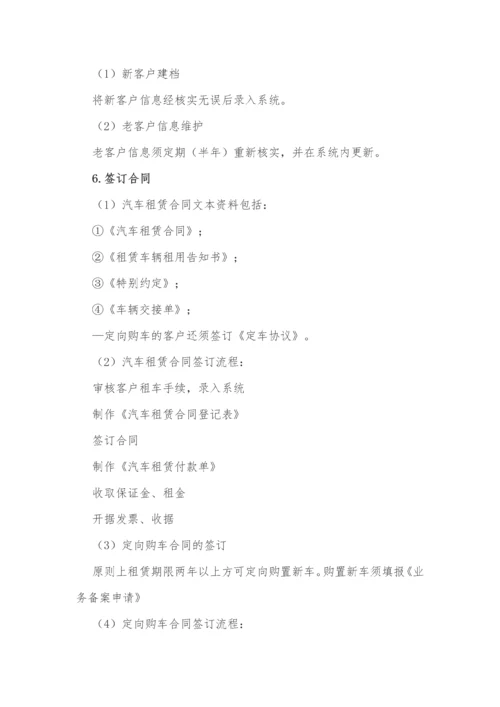 （1）新客户建档

将新客户信息经核实无误后录入系统。

（2）老客户信息维护

老客户信息须定期（半年）重新核实，并在系统内更新。

6. 签订合同

（1）汽车租赁合同文本资料包括：

①《汽车租赁合同》；

②《租赁车辆租用告知书》；

③《特别约定》；

④《车辆交接单》；

—定向购车的客户还须签订《定车协议》。

（2）汽车租赁合同签订流程：

审核客户租车手续，录入系统

制作《汽车租赁合同登记表》

签订合同

制作《汽车租赁付款单》

收取保证金、租金

开据发票、收据

（3）定向购车合同的签订

原则上租赁期限两年以上方可定向购置新车。购置新车须填报《业务备案申请》

（4）定向购车合同签订流程：